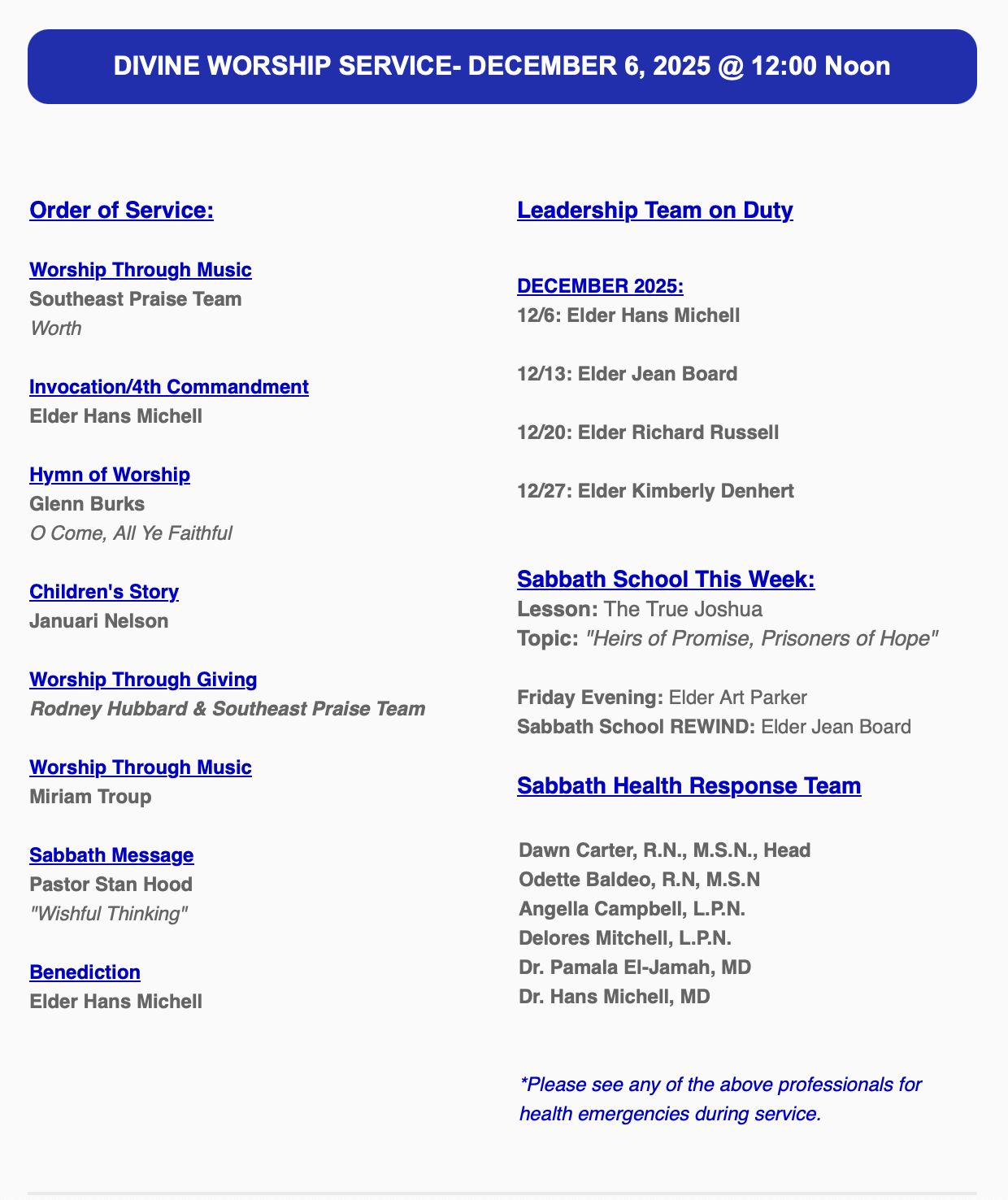 DIVINE WORSHIP SERVICE- DECEMBER 6, 2025 @ 12:00 Noon

Order of Service:

Worship Through Music
Southeast Praise Team
Worth

Invocation/4th Commandment
Elder Hans Michell

Hymn of Worship
Glenn Burks
O Come, All Ye Faithful

Children's Story
Januari Nelson

Worship Through Giving
Rodney Hubbard & Southeast Praise Team

Worship Through Music
Miriam Troup

Sabbath Message
Pastor Stan Hood
"Wishful Thinking"

Benediction
Elder Hans Michell

Leadership Team on Duty

DECEMBER 2025:
12/6: Elder Hans Michell

12/13: Elder Jean Board

12/20: Elder Richard Russell

12/27: Elder Kimberly Denhert

Sabbath School This Week:
Lesson: The True Joshua
Topic: "Heirs of Promise, Prisoners of Hope"

Friday Evening: Elder Art Parker
Sabbath School REWIND: Elder Jean Board

Sabbath Health Response Team

Dawn Carter, R.N., M.S.N., Head
Odette Baldeo, R.N, M.S.N
Angella Campbell, L.P.N.
Delores Mitchell, L.P.N.
Dr. Pamala El-Jamah, MD
Dr. Hans Michell, MD

*Please see any of the above professionals for health emergencies during service.